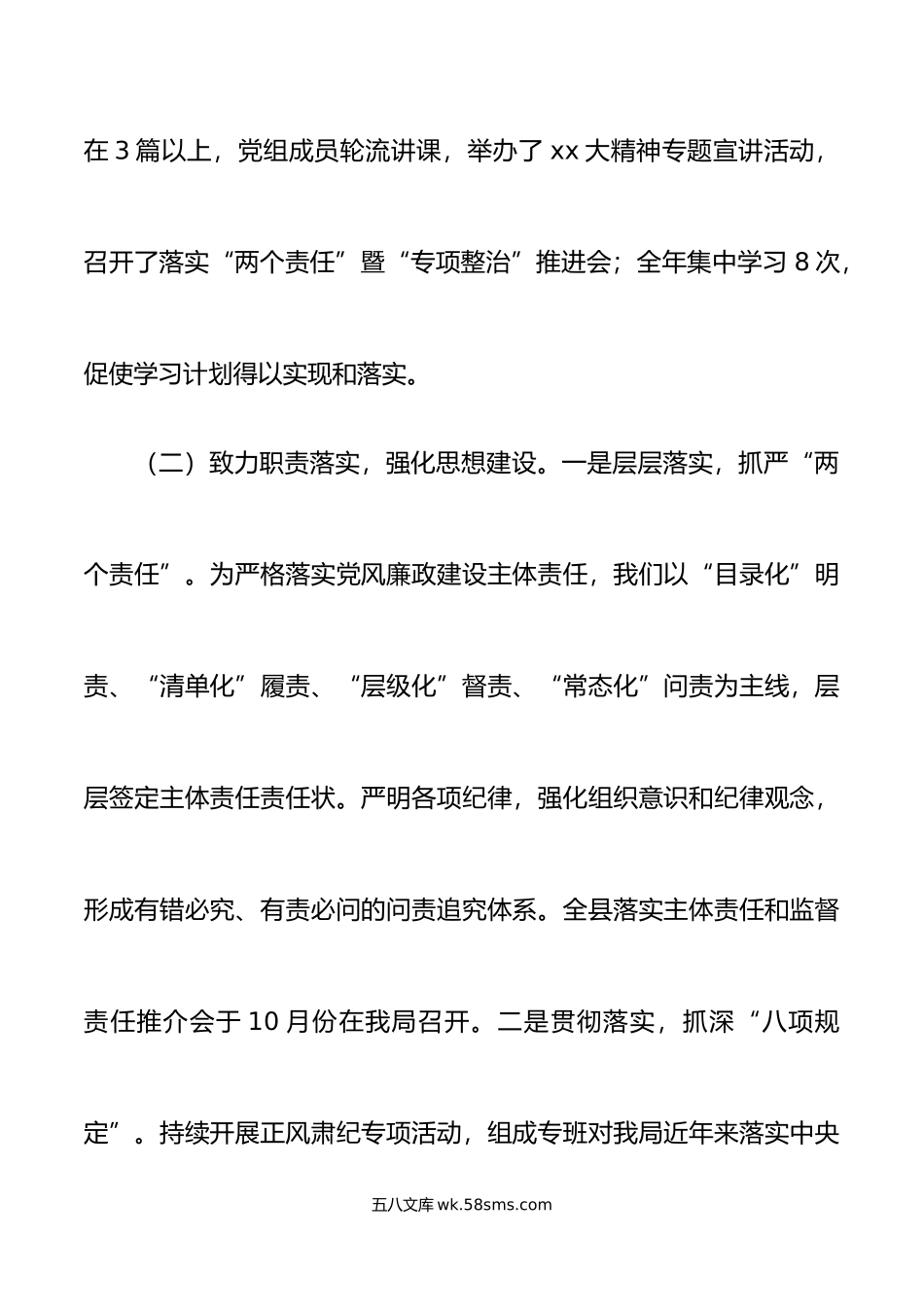 在 3 篇以上，党组成员轮流讲课，举办了 xx 大精神专题宣讲活动，召开了落实“两个责任”暨“专项整治”推进会；全年集中学习 8 次，促使学习计划得以实现和落实。

（二）致力职责落实，强化思想建设。一是层层落实，抓严“两个责任”。为严格落实党风廉政建设主体责任，我们以“目录化”明责、“清单化”履责、“层级化”督责、“常态化”问责为主线，层层签定主体责任责任状。严明各项纪律，强化组织意识和纪律观念，形成有错必究、有责必问的问责追究体系。全县落实主体责任和监督责任推介会于 10 月份在我局召开。二是贯彻落实，抓深“八项规定”。持续开展正风肃纪专项活动，组成专班对我局近年来落实中央

五八文库 wk.58sms.com